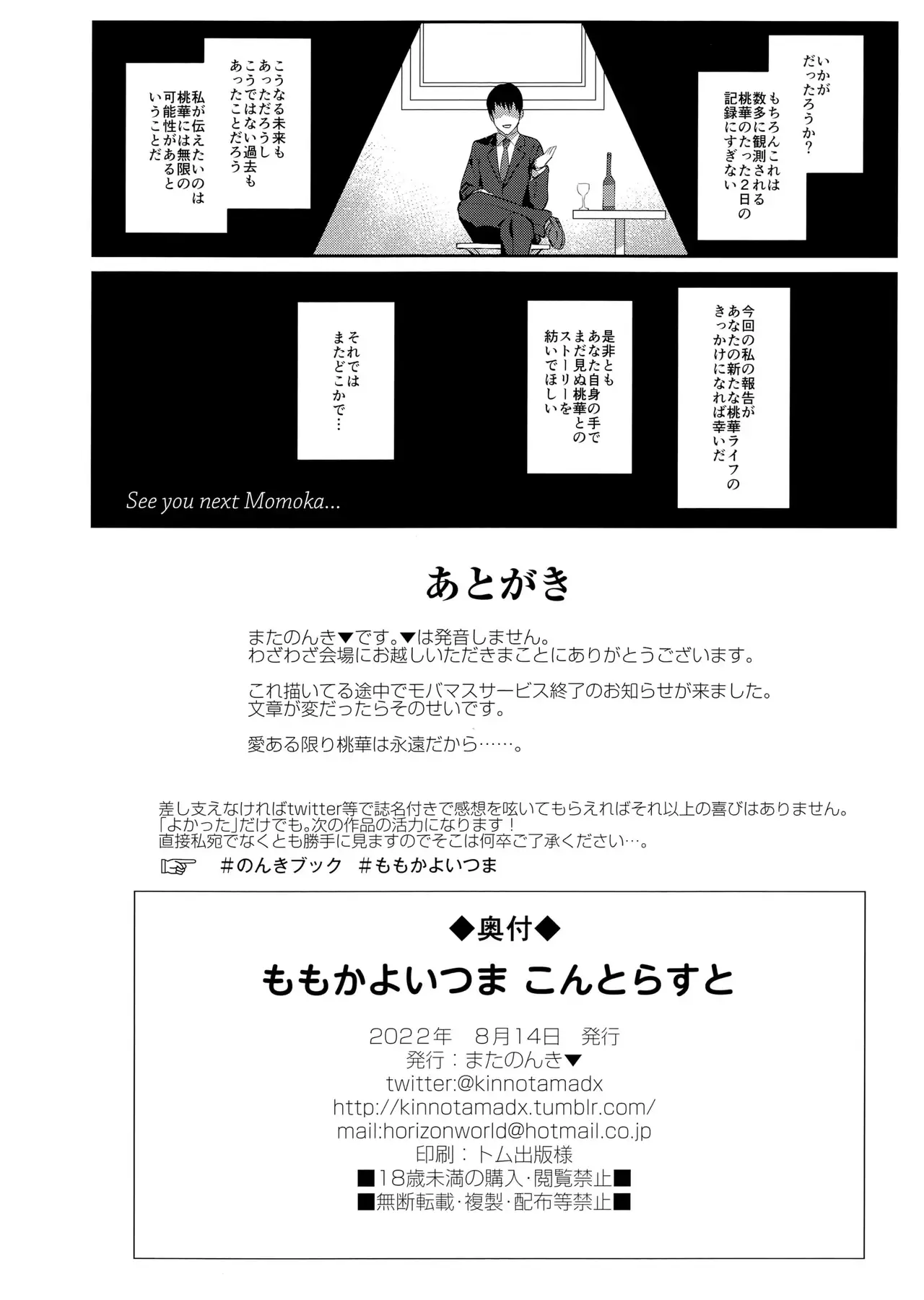 いかがだったろうか？

もちろんこれは数多に観測される桃華のたった2日の記録にすぎない

こうなる未来もあっただろうしこうではない過去もあったことだろう

私が伝えたいのは桃華には無限の可能性があるということだ

今回の私の報告があなたの新たな桃華ライフのきっかけになれば幸いだ

是非ともあなた自身の手でまだ見ぬ桃華とのストーリーを紡いでほしい

それではまたどこかで…

See you next Momoka...

あとがき

またのんき▼です。▼は発音しません。
わざわざ会場にお越しいただきまことにありがとうございます。

これ描いてる途中でモバマスサービス終了のお知らせが来ました。
文章が変だったらそのせいです。

愛ある限り桃華は永遠だから……。

差し支えなければtwitter等で誌名付きで感想を呟いてもらえればそれ以上の喜びはありません。
「よかった」だけでも。次の作品の活力になります！
直接私宛でなくとも勝手に見ますのでそこは何卒ご了承ください…。
☞ #のんきブック #ももかよいつま

◆奥付◆
ももかよいつま こんとらすと

2022年 8月14日 発行
発行：またのんき▼
twitter:@kinnotamadx
http://kinnotamadx.tumblr.com/
mail:horizonworld@hotmail.co.jp
印刷：トム出版様
■18歳未満の購入･閲覧禁止■
■無断転載･複製･配布等禁止■